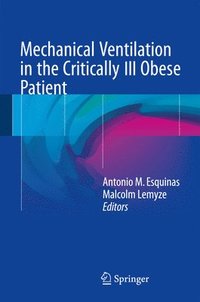 Mechanical Ventilation in the Critically Ill Obese Patient

Antonio M. Esquinas
Malcolm Lemyze
Editors

Springer